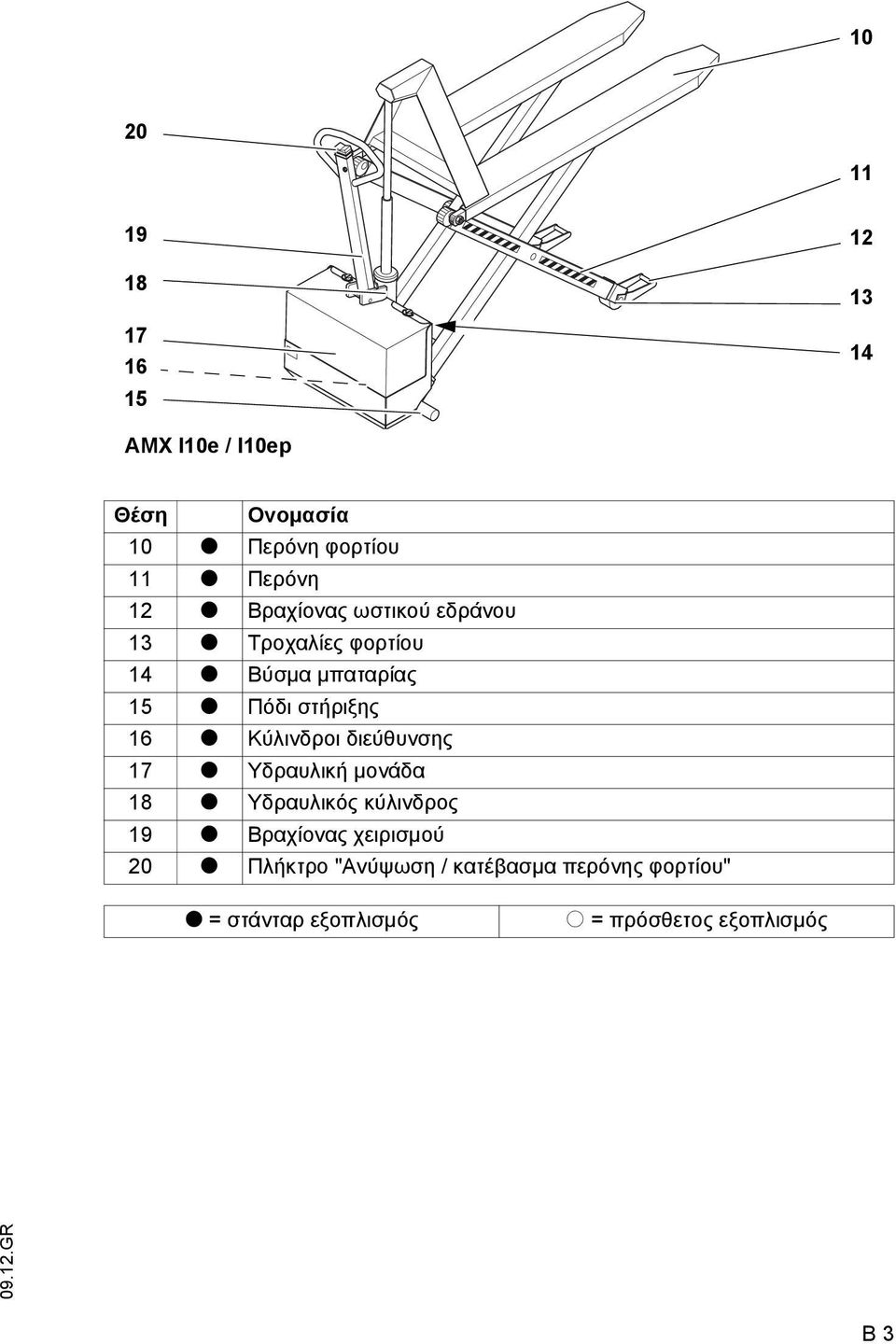 10

20

11

19

12

18

13

17

16

14

15

AMX I10e / I10ep

| Θέση | | Ονομασία |
|---|---|---|
| 10 | ● | Περόνη φορτίου |
| 11 | ● | Περόνη |
| 12 | ● | Βραχίονας ωστικού εδράνου |
| 13 | ● | Τροχαλίες φορτίου |
| 14 | ● | Βύσμα μπαταρίας |
| 15 | ● | Πόδι στήριξης |
| 16 | ● | Κύλινδροι διεύθυνσης |
| 17 | ● | Υδραυλική μονάδα |
| 18 | ● | Υδραυλικός κύλινδρος |
| 19 | ● | Βραχίονας χειρισμού |
| 20 | ● | Πλήκτρο "Ανύψωση / κατέβασμα περόνης φορτίου" |

| ● = στάνταρ εξοπλισμός | ○ = πρόσθετος εξοπλισμός |
|---|---|

09.12.GR

B 3